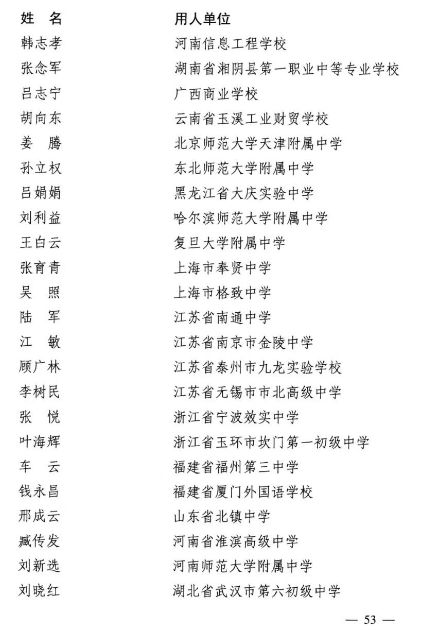 | 姓 名 | 用人单位 |
|---|---|
| 韩志孝 | 河南信息工程学校 |
| 张念军 | 湖南省湘阴县第一职业中等专业学校 |
| 吕志宁 | 广西商业学校 |
| 胡向东 | 云南省玉溪工业财贸学校 |
| 姜 腾 | 北京师范大学天津附属中学 |
| 孙立权 | 东北师范大学附属中学 |
| 吕娟娟 | 黑龙江省大庆实验中学 |
| 刘利益 | 哈尔滨师范大学附属中学 |
| 王白云 | 复旦大学附属中学 |
| 张育青 | 上海市奉贤中学 |
| 吴 照 | 上海市格致中学 |
| 陆 军 | 江苏省南通中学 |
| 江 敏 | 江苏省南京市金陵中学 |
| 顾广林 | 江苏省泰州市九龙实验学校 |
| 李树民 | 江苏省无锡市市北高级中学 |
| 张 悦 | 浙江省宁波效实中学 |
| 叶海辉 | 浙江省玉环市坎门第一初级中学 |
| 车 云 | 福建省福州第三中学 |
| 钱永昌 | 福建省厦门外国语学校 |
| 邢成云 | 山东省北镇中学 |
| 臧传发 | 河南省淮滨高级中学 |
| 刘新选 | 河南师范大学附属中学 |
| 刘晓红 | 湖北省武汉市第六初级中学 |

— 53 —